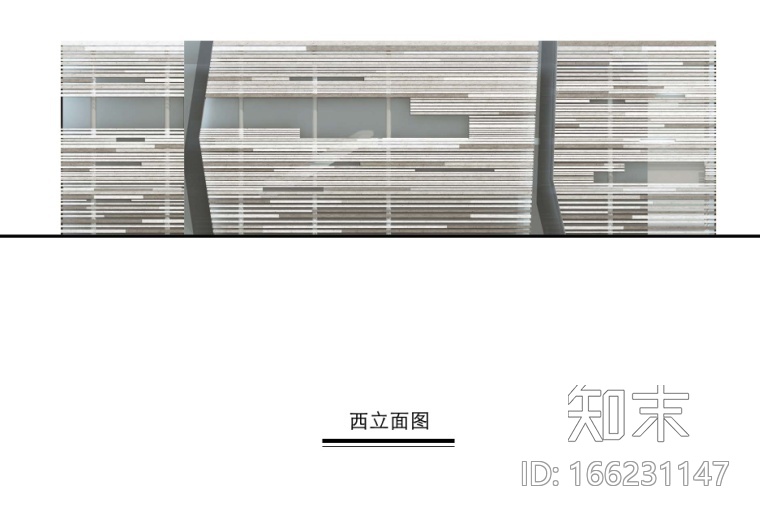 西立面图

知末

ID: 166231147